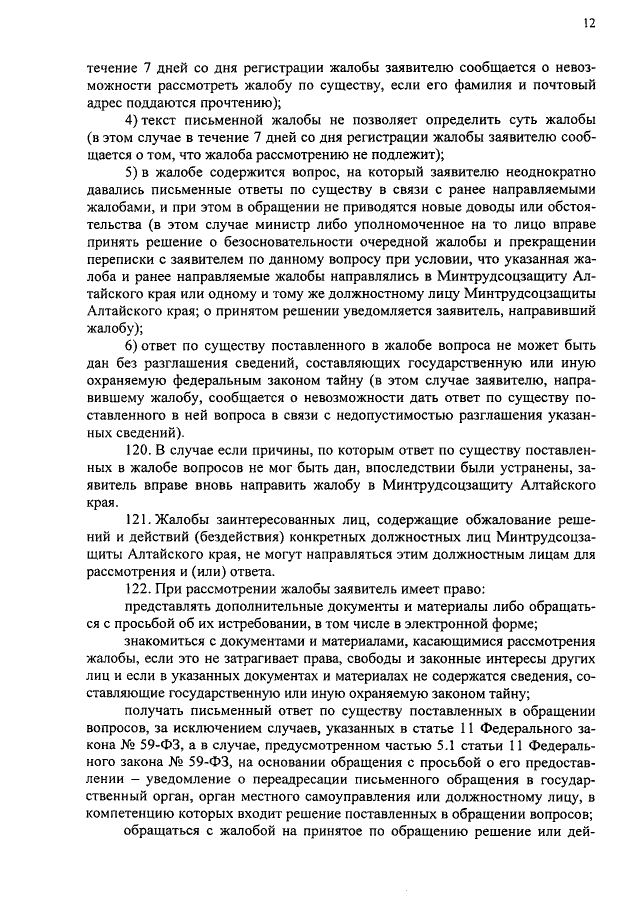 12

течение 7 дней со дня регистрации жалобы заявителю сообщается о невозможности рассмотреть жалобу по существу, если его фамилия и почтовый адрес поддаются прочтению);

4) текст письменной жалобы не позволяет определить суть жалобы (в этом случае в течение 7 дней со дня регистрации жалобы заявителю сообщается о том, что жалоба рассмотрению не подлежит);

5) в жалобе содержится вопрос, на который заявителю неоднократно давались письменные ответы по существу в связи с ранее направляемыми жалобами, и при этом в обращении не приводятся новые доводы или обстоятельства (в этом случае министр либо уполномоченное на то лицо вправе принять решение о безосновательности очередной жалобы и прекращении переписки с заявителем по данному вопросу при условии, что указанная жалоба и ранее направляемые жалобы направлялись в Минтрудсоцзащиту Алтайского края или одному и тому же должностному лицу Минтрудсоцзащиты Алтайского края; о принятом решении уведомляется заявитель, направивший жалобу);

6) ответ по существу поставленного в жалобе вопроса не может быть дан без разглашения сведений, составляющих государственную или иную охраняемую федеральным законом тайну (в этом случае заявителю, направившему жалобу, сообщается о невозможности дать ответ по существу поставленного в ней вопроса в связи с недопустимостью разглашения указанных сведений).

120. В случае если причины, по которым ответ по существу поставленных в жалобе вопросов не мог быть дан, впоследствии были устранены, заявитель вправе вновь направить жалобу в Минтрудсоцзащиту Алтайского края.

121. Жалобы заинтересованных лиц, содержащие обжалование решений и действий (бездействия) конкретных должностных лиц Минтрудсоцзащиты Алтайского края, не могут направляться этим должностным лицам для рассмотрения и (или) ответа.

122. При рассмотрении жалобы заявитель имеет право:

представлять дополнительные документы и материалы либо обращаться с просьбой об их истребовании, в том числе в электронной форме;

знакомиться с документами и материалами, касающимися рассмотрения жалобы, если это не затрагивает права, свободы и законные интересы других лиц и если в указанных документах и материалах не содержатся сведения, составляющие государственную или иную охраняемую законом тайну;

получать письменный ответ по существу поставленных в обращении вопросов, за исключением случаев, указанных в статье 11 Федерального закона № 59-ФЗ, а в случае, предусмотренном частью 5.1 статьи 11 Федерального закона № 59-ФЗ, на основании обращения с просьбой о его предоставлении – уведомление о переадресации письменного обращения в государственный орган, орган местного самоуправления или должностному лицу, в компетенцию которых входит решение поставленных в обращении вопросов;

обращаться с жалобой на принятое по обращению решение или дей-